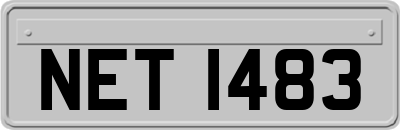 NET 1483